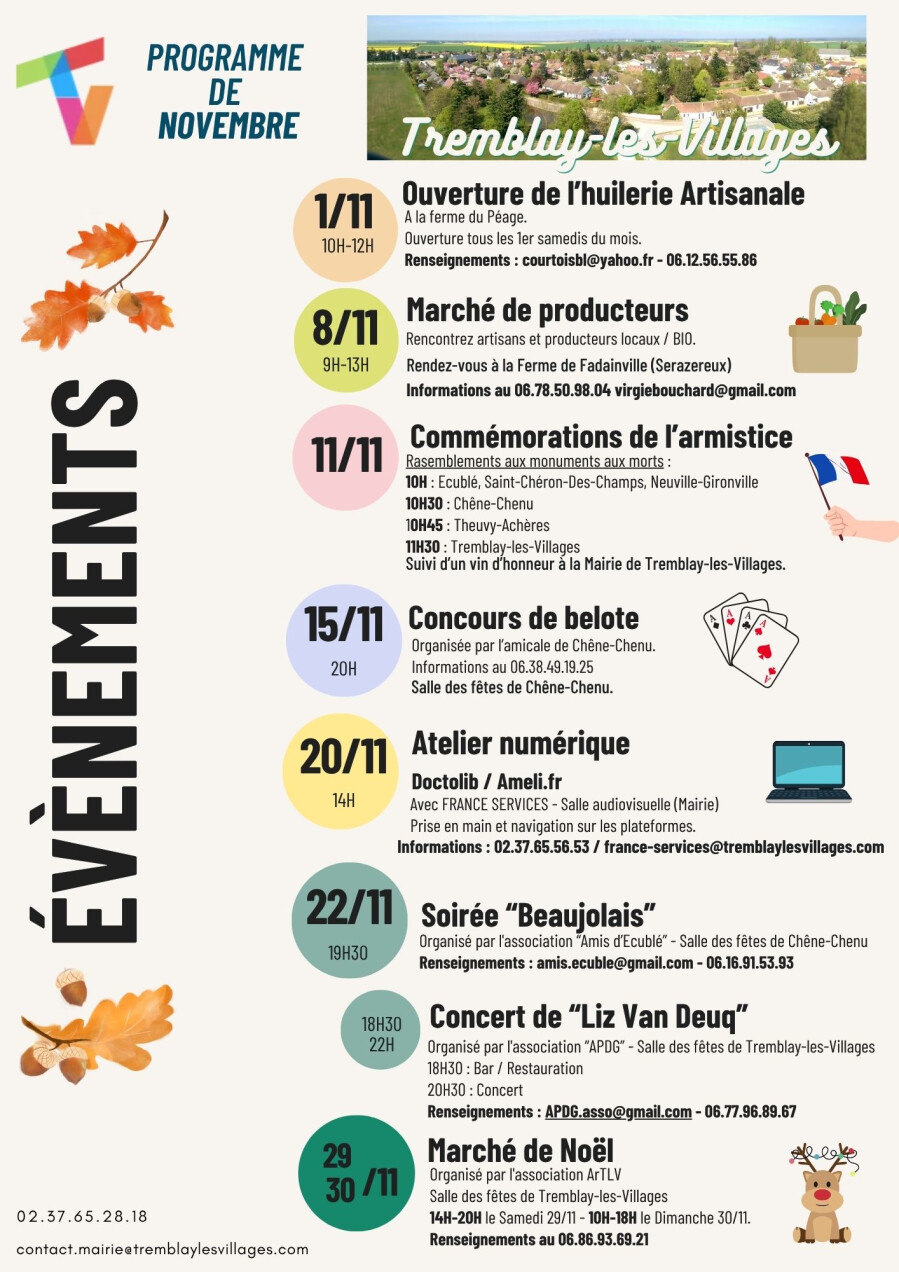 PROGRAMME
DE
NOVEMBRE

Tremblay-les-Villages

ÉVÈNEMENTS

1/11
10H-12H

Ouverture de l'huilerie Artisanale
A la ferme du Péage.
Ouverture tous les 1er samedis du mois.
Renseignements : courtoisbl@yahoo.fr - 06.12.56.55.86

8/11
9H-13H

Marché de producteurs
Rencontrez artisans et producteurs locaux / BIO.
Rendez-vous à la Ferme de Fadainville (Serazereux)
Informations au 06.78.50.98.04 virgiebouchard@gmail.com

11/11

Commémorations de l'armistice
Rasemblements aux monuments aux morts :
10H : Ecublé, Saint-Chéron-Des-Champs, Neuville-Gironville
10H30 : Chêne-Chenu
10H45 : Theuvy-Achères
11H30 : Tremblay-les-Villages
Suivi d'un vin d'honneur à la Mairie de Tremblay-les-Villages.

15/11
20H

Concours de belote
Organisée par l'amicale de Chêne-Chenu.
Informations au 06.38.49.19.25
Salle des fêtes de Chêne-Chenu.

20/11
14H

Atelier numérique
Doctolib / Ameli.fr
Avec FRANCE SERVICES - Salle audiovisuelle (Mairie)
Prise en main et navigation sur les plateformes.
Informations : 02.37.65.56.53 / france-services@tremblaylesvillages.com

22/11
19H30

Soirée "Beaujolais"
Organisé par l'association "Amis d'Ecublé" - Salle des fêtes de Chêne-Chenu
Renseignements : amis.ecuble@gmail.com - 06.16.91.53.93

18H30
22H

Concert de "Liz Van Deuq"
Organisé par l'association "APDG" - Salle des fêtes de Tremblay-les-Villages
18H30 : Bar / Restauration
20H30 : Concert
Renseignements : APDG.asso@gmail.com - 06.77.96.89.67

29
30 /11

Marché de Noël
Organisé par l'association ArTLV
Salle des fêtes de Tremblay-les-Villages
14H-20H le Samedi 29/11 - 10H-18H le Dimanche 30/11.
Renseignements au 06.86.93.69.21

02.37.65.28.18
contact.mairie@tremblaylesvillages.com